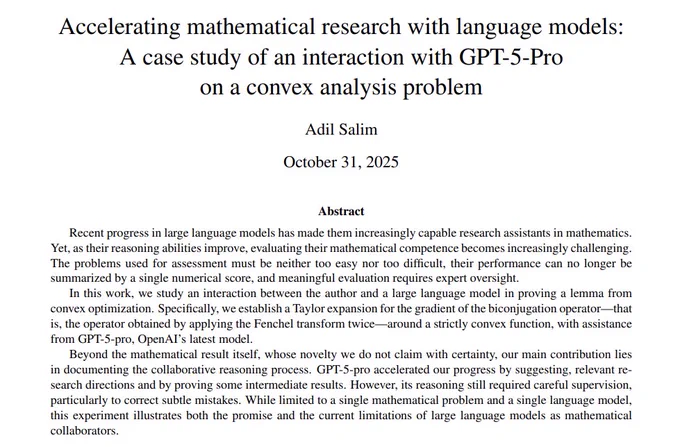 Accelerating mathematical research with language models: A case study of an interaction with GPT-5-Pro on a convex analysis problem

Adil Salim

October 31, 2025

Abstract

Recent progress in large language models has made them increasingly capable research assistants in mathematics. Yet, as their reasoning abilities improve, evaluating their mathematical competence becomes increasingly challenging. The problems used for assessment must be neither too easy nor too difficult, their performance can no longer be summarized by a single numerical score, and meaningful evaluation requires expert oversight.

In this work, we study an interaction between the author and a large language model in proving a lemma from convex optimization. Specifically, we establish a Taylor expansion for the gradient of the biconjugation operator—that is, the operator obtained by applying the Fenchel transform twice—around a strictly convex function, with assistance from GPT-5-pro, OpenAI's latest model.

Beyond the mathematical result itself, whose novelty we do not claim with certainty, our main contribution lies in documenting the collaborative reasoning process. GPT-5-pro accelerated our progress by suggesting, relevant research directions and by proving some intermediate results. However, its reasoning still required careful supervision, particularly to correct subtle mistakes. While limited to a single mathematical problem and a single language model, this experiment illustrates both the promise and the current limitations of large language models as mathematical collaborators.